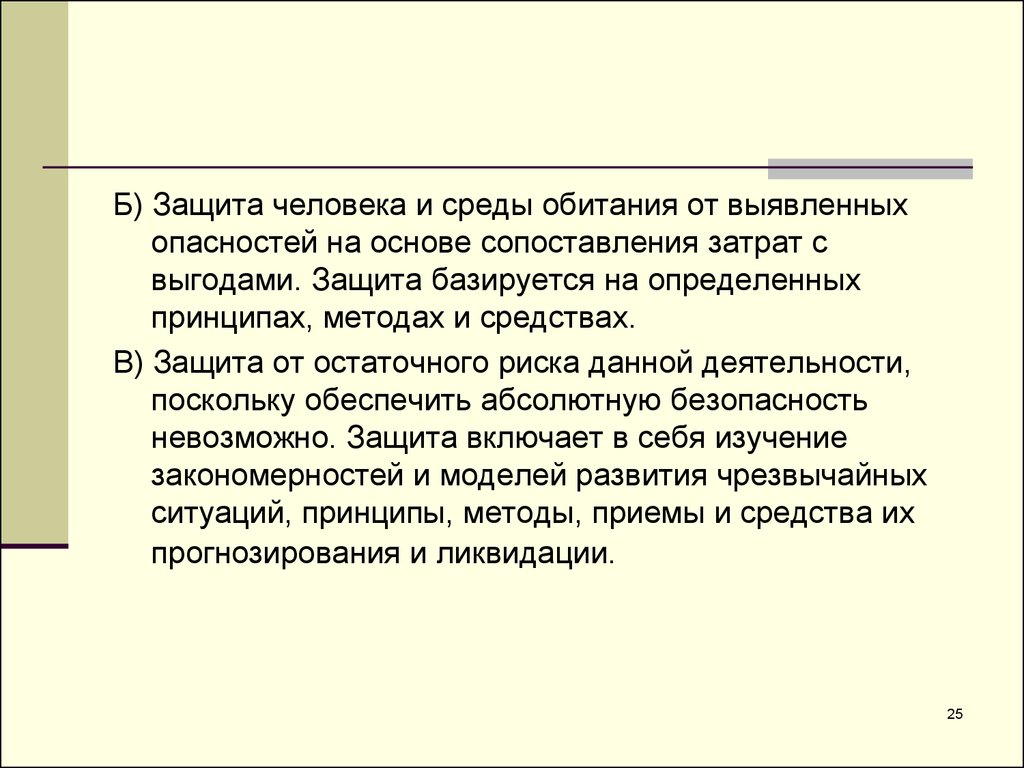 Б) Защита человека и среды обитания от выявленных опасностей на основе сопоставления затрат с выгодами. Защита базируется на определенных принципах, методах и средствах.

В) Защита от остаточного риска данной деятельности, поскольку обеспечить абсолютную безопасность невозможно. Защита включает в себя изучение закономерностей и моделей развития чрезвычайных ситуаций, принципы, методы, приемы и средства их прогнозирования и ликвидации.

25